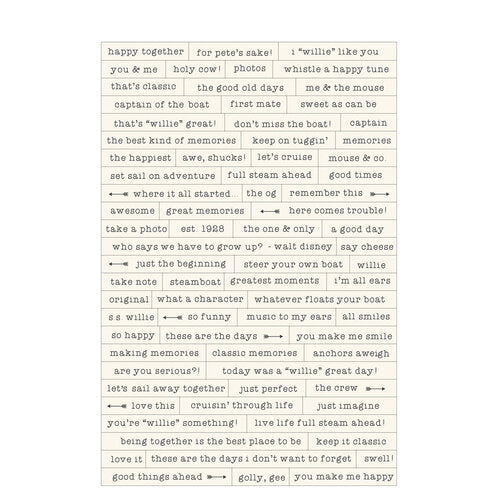 happy together
for pete's sake!
i "willie" like you
you & me
holy cow!
photos
whistle a happy tune
that's classic
the good old days
me & the mouse
captain of the boat
first mate
sweet as can be
that's "willie" great!
don't miss the boat!
captain
the best kind of memories
keep on tuggin'
memories
the happiest
awe, shucks!
let's cruise
mouse & co.
set sail on adventure
full steam ahead
good times
where it all started...
the og
remember this
awesome
great memories
here comes trouble!
take a photo
est. 1928
the one & only
a good day
who says we have to grow up? - walt disney
say cheese
just the beginning
steer your own boat
willie
take note
steamboat
greatest moments
i'm all ears
original
what a character
whatever floats your boat
s.s. willie
so funny
music to my ears
all smiles
so happy
these are the days
you make me smile
making memories
classic memories
anchors aweigh
are you serious?!
today was a "willie" great day!
let's sail away together
just perfect
the crew
love this
cruisin' through life
just imagine
you're "willie" something!
live life full steam ahead!
being together is the best place to be
keep it classic
love it
these are the days i don't want to forget
swell!
good things ahead
golly, gee
you make me happy